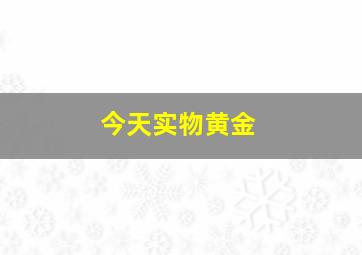 今天实物黄金